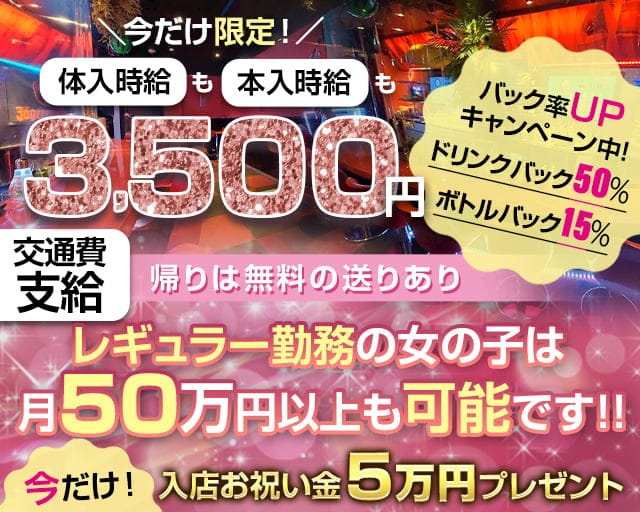 ＼今だけ限定！／

体入時給 も 本入時給 も

3,500円

バック率UP キャンペーン中!

ドリンクバック50%

ボトルバック15%

交通費支給

帰りは無料の送りあり

レギュラー勤務の女の子は
月50万円以上も可能です!!

今だけ！ 入店お祝い金5万円プレゼント